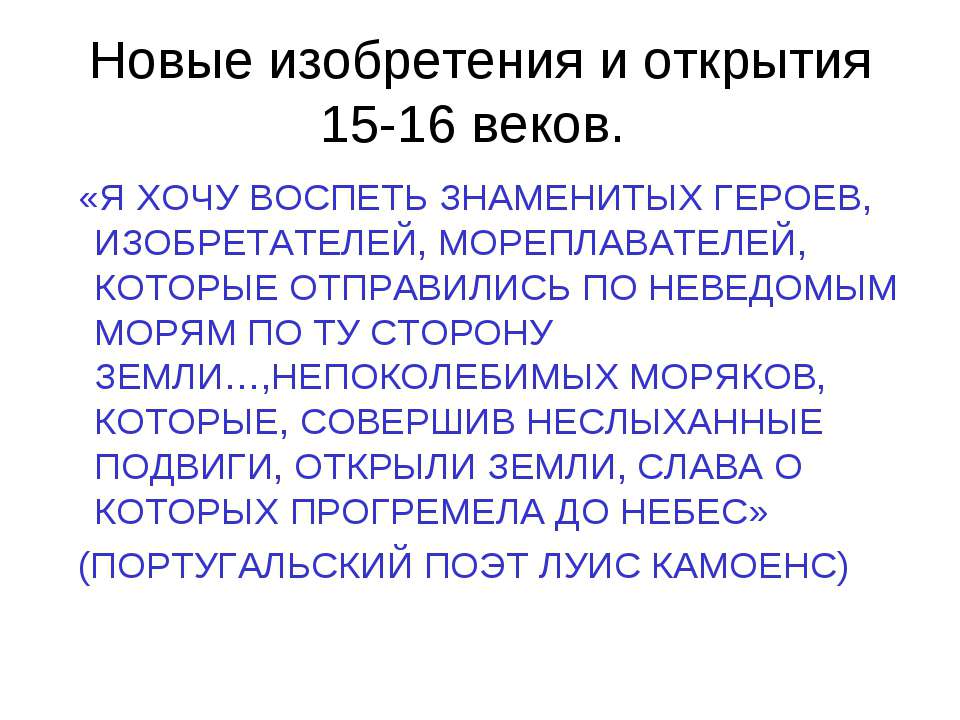 Новые изобретения и открытия 15-16 веков.

«Я ХОЧУ ВОСПЕТЬ ЗНАМЕНИТЫХ ГЕРОЕВ, ИЗОБРЕТАТЕЛЕЙ, МОРЕПЛАВАТЕЛЕЙ, КОТОРЫЕ ОТПРАВИЛИСЬ ПО НЕВЕДОМЫМ МОРЯМ ПО ТУ СТОРОНУ ЗЕМЛИ…,НЕПОКОЛЕБИМЫХ МОРЯКОВ, КОТОРЫЕ, СОВЕРШИВ НЕСЛЫХАННЫЕ ПОДВИГИ, ОТКРЫЛИ ЗЕМЛИ, СЛАВА О КОТОРЫХ ПРОГРЕМЕЛА ДО НЕБЕС»

(ПОРТУГАЛЬСКИЙ ПОЭТ ЛУИС КАМОЕНС)